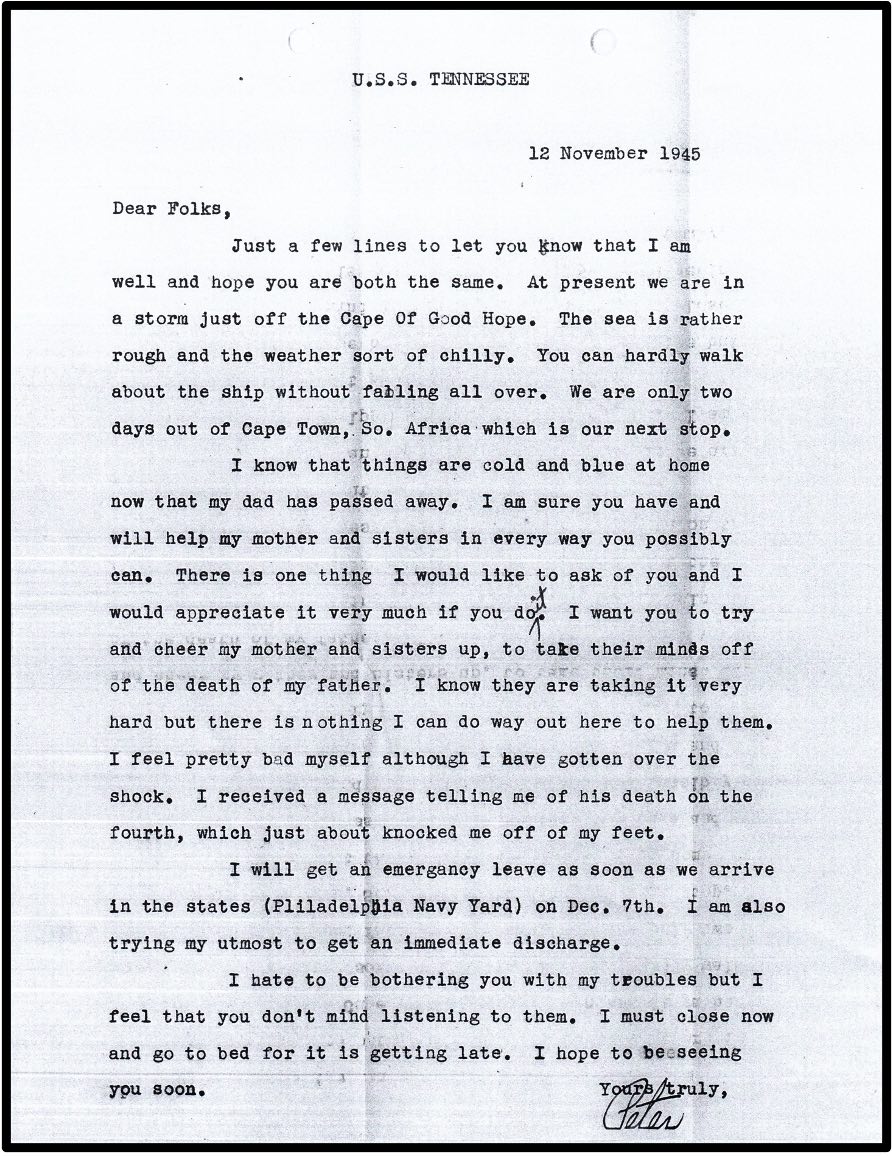 U.S.S. TENNESSEE

12 November 1945

Dear Folks,

Just a few lines to let you know that I am well and hope you are both the same. At present we are in a storm just off the Cape Of Good Hope. The sea is rather rough and the weather sort of chilly. You can hardly walk about the ship without falling all over. We are only two days out of Cape Town, So. Africa which is our next stop.

I know that things are cold and blue at home now that my dad has passed away. I am sure you have and will help my mother and sisters in every way you possibly can. There is one thing I would like to ask of you and I would appreciate it very much if you do it. I want you to try and cheer my mother and sisters up, to take their minds off of the death of my father. I know they are taking it very hard but there is nothing I can do way out here to help them. I feel pretty bad myself although I have gotten over the shock. I received a message telling me of his death on the fourth, which just about knocked me off of my feet.

I will get an emergancy leave as soon as we arrive in the states (Pliladelphia Navy Yard) on Dec. 7th. I am also trying my utmost to get an immediate discharge.

I hate to be bothering you with my troubles but I feel that you don't mind listening to them. I must close now and go to bed for it is getting late. I hope to be seeing you soon.

Yours truly,

Peter